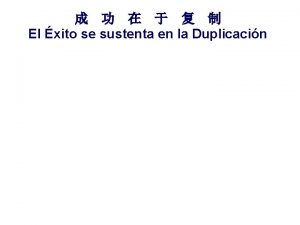 成 功 在 于 复 制
El Éxito se sustenta en la Duplicación